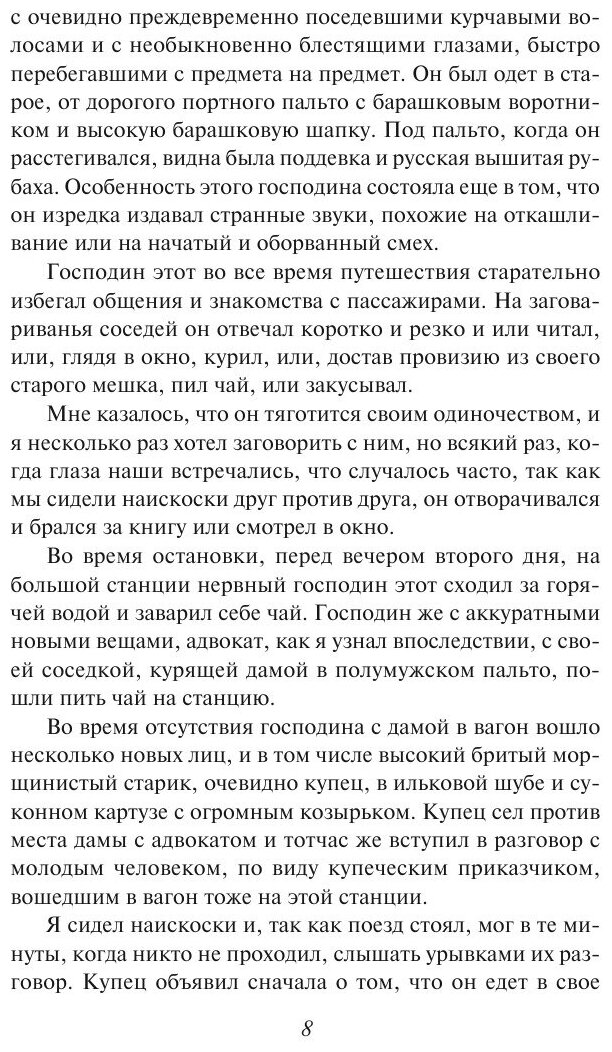 с очевидно преждевременно поседевшими курчавыми волосами и с необыкновенно блестящими глазами, быстро перебегавшими с предмета на предмет. Он был одет в старое, от дорогого портного пальто с барашковым воротником и высокую барашковую шапку. Под пальто, когда он расстегивался, видна была поддевка и русская вышитая рубаха. Особенность этого господина состояла еще в том, что он изредка издавал странные звуки, похожие на откашливание или на начатый и оборванный смех.

Господин этот во все время путешествия старательно избегал общения и знакомства с пассажирами. На заговариванья соседей он отвечал коротко и резко и или читал, или, глядя в окно, курил, или, достав провизию из своего старого мешка, пил чай, или закусывал.

Мне казалось, что он тяготится своим одиночеством, и я несколько раз хотел заговорить с ним, но всякий раз, когда глаза наши встречались, что случалось часто, так как мы сидели наискоски друг против друга, он отворачивался и брался за книгу или смотрел в окно.

Во время остановки, перед вечером второго дня, на большой станции нервный господин этот сходил за горячей водой и заварил себе чай. Господин же с аккуратными новыми вещами, адвокат, как я узнал впоследствии, с своей соседкой, курящей дамой в полумужском пальто, пошли пить чай на станцию.

Во время отсутствия господина с дамой в вагон вошло несколько новых лиц, и в том числе высокий бритый морщинистый старик, очевидно купец, в ильковой шубе и суконном картузе с огромным козырьком. Купец сел против места дамы с адвокатом и тотчас же вступил в разговор с молодым человеком, по виду купеческим приказчиком, вошедшим в вагон тоже на этой станции.

Я сидел наискоски и, так как поезд стоял, мог в те минуты, когда никто не проходил, слышать урывками их разговор. Купец объявил сначала о том, что он едет в свое

8